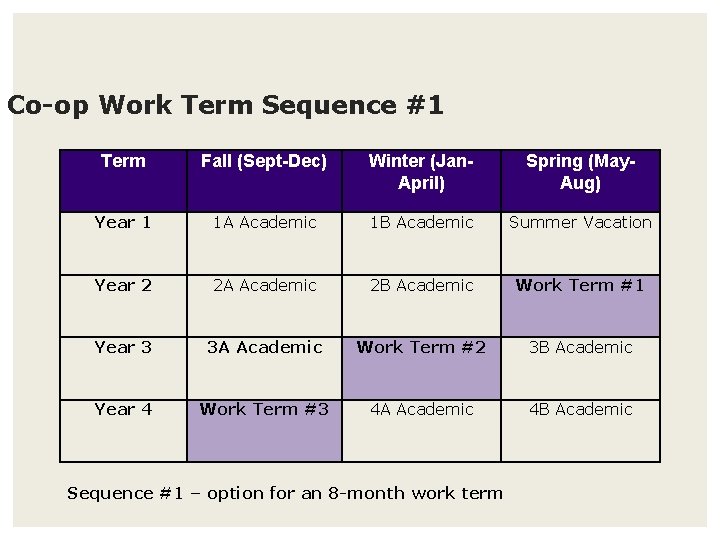 Co-op Work Term Sequence #1

| Term | Fall (Sept-Dec) | Winter (Jan-April) | Spring (May-Aug) |
|---|---|---|---|
| Year 1 | 1A Academic | 1B Academic | Summer Vacation |
| Year 2 | 2A Academic | 2B Academic | Work Term #1 |
| Year 3 | 3A Academic | Work Term #2 | 3B Academic |
| Year 4 | Work Term #3 | 4A Academic | 4B Academic |

Sequence #1 – option for an 8-month work term